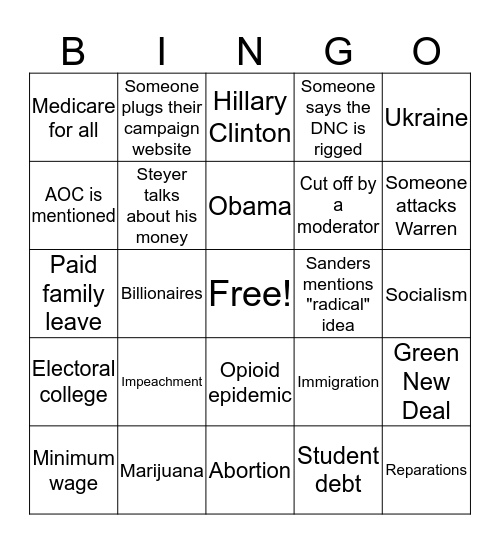 | B | I | N | G | O |
|---|---|---|---|---|
| Medicare for all | Someone plugs their campaign website | Hillary Clinton | Someone says the DNC is rigged | Ukraine |
| AOC is mentioned | Steyer talks about his money | Obama | Cut off by a moderator | Someone attacks Warren |
| Paid family leave | Billionaires | Free! | Sanders mentions "radical" idea | Socialism |
| Electoral college | Impeachment | Opioid epidemic | Immigration | Green New Deal |
| Minimum wage | Marijuana | Abortion | Student debt | Reparations |